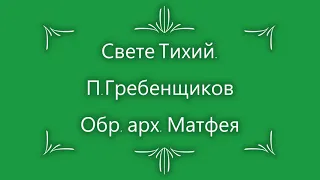 Свете Тихий.

П.Гребенщиков

Обр. арх. Матфея